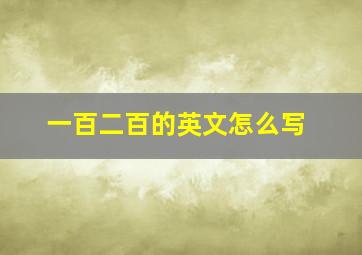 一百二百的英文怎么写